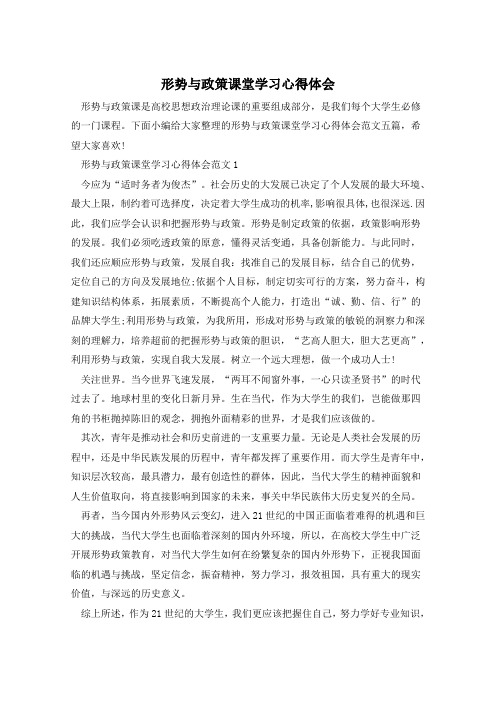 形势与政策课堂学习心得体会

形势与政策课是高校思想政治理论课的重要组成部分，是我们每个大学生必修的一门课程。下面小编给大家整理的形势与政策课堂学习心得体会范文五篇，希望大家喜欢!

形势与政策课堂学习心得体会范文1

今应为“适时务者为俊杰”。社会历史的大发展已决定了个人发展的最大环境、最大上限，制约着可选择度，决定着大学生成功的机率,影响很具体,也很深远.因此，我们应学会认识和把握形势与政策。形势是制定政策的依据，政策影响形势的发展。我们必须吃透政策的原意，懂得灵活变通，具备创新能力。与此同时，我们还应顺应形势与政策，发展自我：找准自己的发展目标，结合自己的优势，定位自己的方向及发展地位;依据个人目标，制定切实可行的方案，努力奋斗，构建知识结构体系，拓展素质，不断提高个人能力，打造出“诚、勤、信、行”的品牌大学生;利用形势与政策，为我所用，形成对形势与政策的敏锐的洞察力和深刻的理解力，培养超前的把握形势与政策的胆识，“艺高人胆大，胆大艺更高”，利用形势与政策，实现自我大发展。树立一个远大理想，做一个成功人士!

关注世界。当今世界飞速发展，“两耳不闻窗外事，一心只读圣贤书”的时代过去了。地球村里的变化日新月异。生在当代，作为大学生的我们，岂能做那四角的书柜抛掉陈旧的观念，拥抱外面精彩的世界，才是我们应该做的。

其次，青年是推动社会和历史前进的一支重要力量。无论是人类社会发展的历程中，还是中华民族发展的历程中，青年都发挥了重要作用。而大学生是青年中，知识层次较高，最具潜力，最有创造性的群体，因此，当代大学生的精神面貌和人生价值取向，将直接影响到国家的未来，事关中华民族伟大历史复兴的全局。

再者，当今国内外形势风云变幻，进入21世纪的中国正面临着难得的机遇和巨大的挑战，当代大学生也面临着深刻的国内外环境，所以，在高校大学生中广泛开展形势政策教育，对当代大学生如何在纷繁复杂的国内外形势下，正视我国面临的机遇与挑战，坚定信念，振奋精神，努力学习，报效祖国，具有重大的现实价值，与深远的历史意义。

综上所述，作为21世纪的大学生，我们更应该把握住自己，努力学好专业知识，